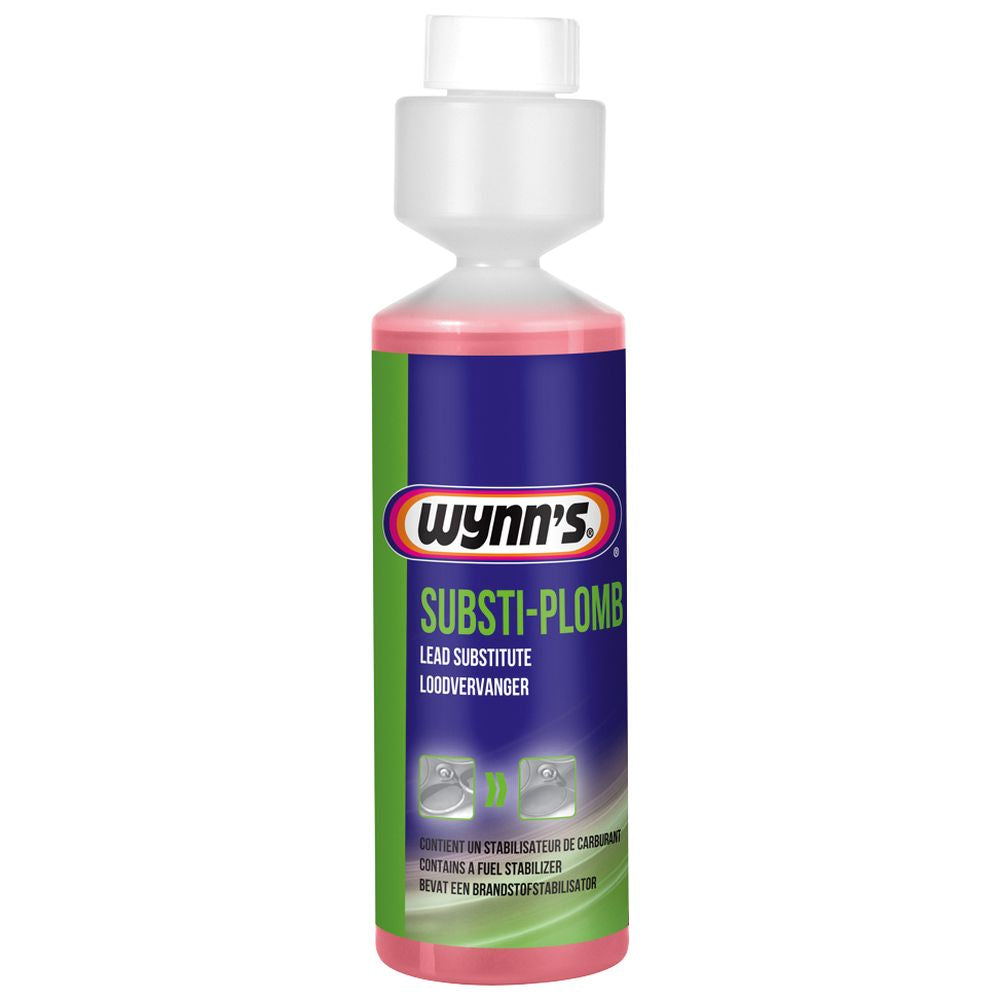 WYNN'S®

SUBSTI-PLOMB
LEAD SUBSTITUTE
LOODVERVANGER

CONTIENT UN STABILISATEUR DE CARBURANT
CONTAINS A FUEL STABILIZER
BEVAT EEN BRANDSTOFSTABILISATOR